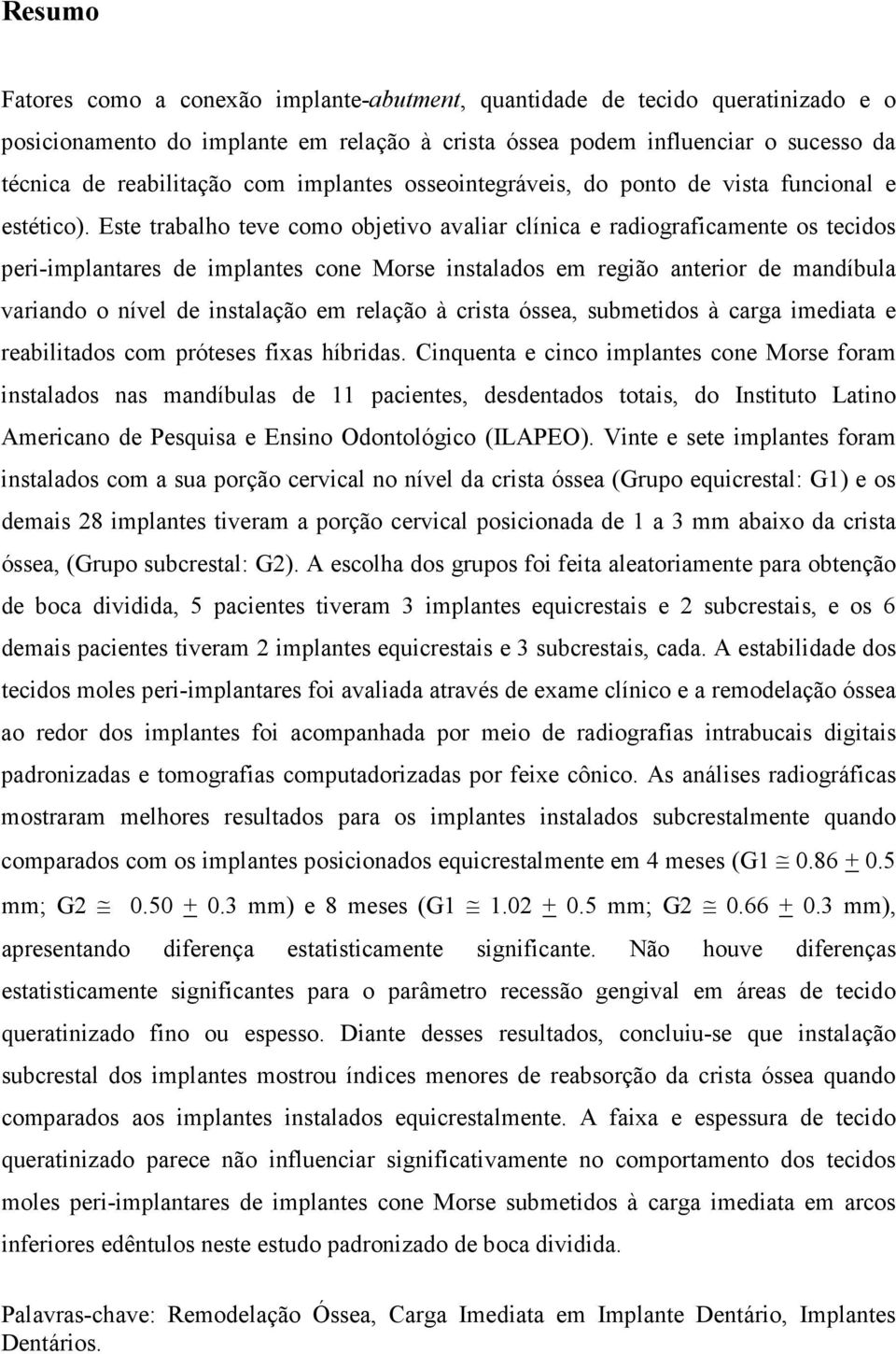 Resumo

Fatores como a conexão implante-abutment, quantidade de tecido queratinizado e o posicionamento do implante em relação à crista óssea podem influenciar o sucesso da técnica de reabilitação com implantes osseointegráveis, do ponto de vista funcional e estético). Este trabalho teve como objetivo avaliar clínica e radiograficamente os tecidos peri-implantares de implantes cone Morse instalados em região anterior de mandíbula variando o nível de instalação em relação à crista óssea, submetidos à carga imediata e reabilitados com próteses fixas híbridas. Cinquenta e cinco implantes cone Morse foram instalados nas mandíbulas de 11 pacientes, desdentados totais, do Instituto Latino Americano de Pesquisa e Ensino Odontológico (ILAPEO). Vinte e sete implantes foram instalados com a sua porção cervical no nível da crista óssea (Grupo equicrestal: G1) e os demais 28 implantes tiveram a porção cervical posicionada de 1 a 3 mm abaixo da crista óssea, (Grupo subcrestal: G2). A escolha dos grupos foi feita aleatoriamente para obtenção de boca dividida, 5 pacientes tiveram 3 implantes equicrestais e 2 subcrestais, e os 6 demais pacientes tiveram 2 implantes equicrestais e 3 subcrestais, cada. A estabilidade dos tecidos moles peri-implantares foi avaliada através de exame clínico e a remodelação óssea ao redor dos implantes foi acompanhada por meio de radiografias intrabucais digitais padronizadas e tomografias computadorizadas por feixe cônico. As análises radiográficas mostraram melhores resultados para os implantes instalados subcrestalmente quando comparados com os implantes posicionados equicrestalmente em 4 meses (G1 $\cong$ 0.86 $\pm$ 0.5 mm; G2 $\cong$ 0.50 $\pm$ 0.3 mm) e 8 meses (G1 $\cong$ 1.02 $\pm$ 0.5 mm; G2 $\cong$ 0.66 $\pm$ 0.3 mm), apresentando diferença estatisticamente significante. Não houve diferenças estatisticamente significantes para o parâmetro recessão gengival em áreas de tecido queratinizado fino ou espesso. Diante desses resultados, concluiu-se que instalação subcrestal dos implantes mostrou índices menores de reabsorção da crista óssea quando comparados aos implantes instalados equicrestalmente. A faixa e espessura de tecido queratinizado parece não influenciar significativamente no comportamento dos tecidos moles peri-implantares de implantes cone Morse submetidos à carga imediata em arcos inferiores edêntulos neste estudo padronizado de boca dividida.

Palavras-chave: Remodelação Óssea, Carga Imediata em Implante Dentário, Implantes Dentários.